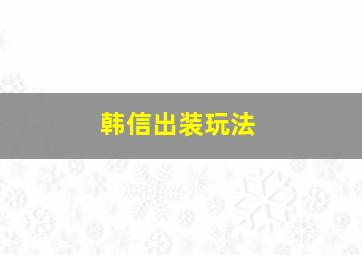 韩信出装玩法